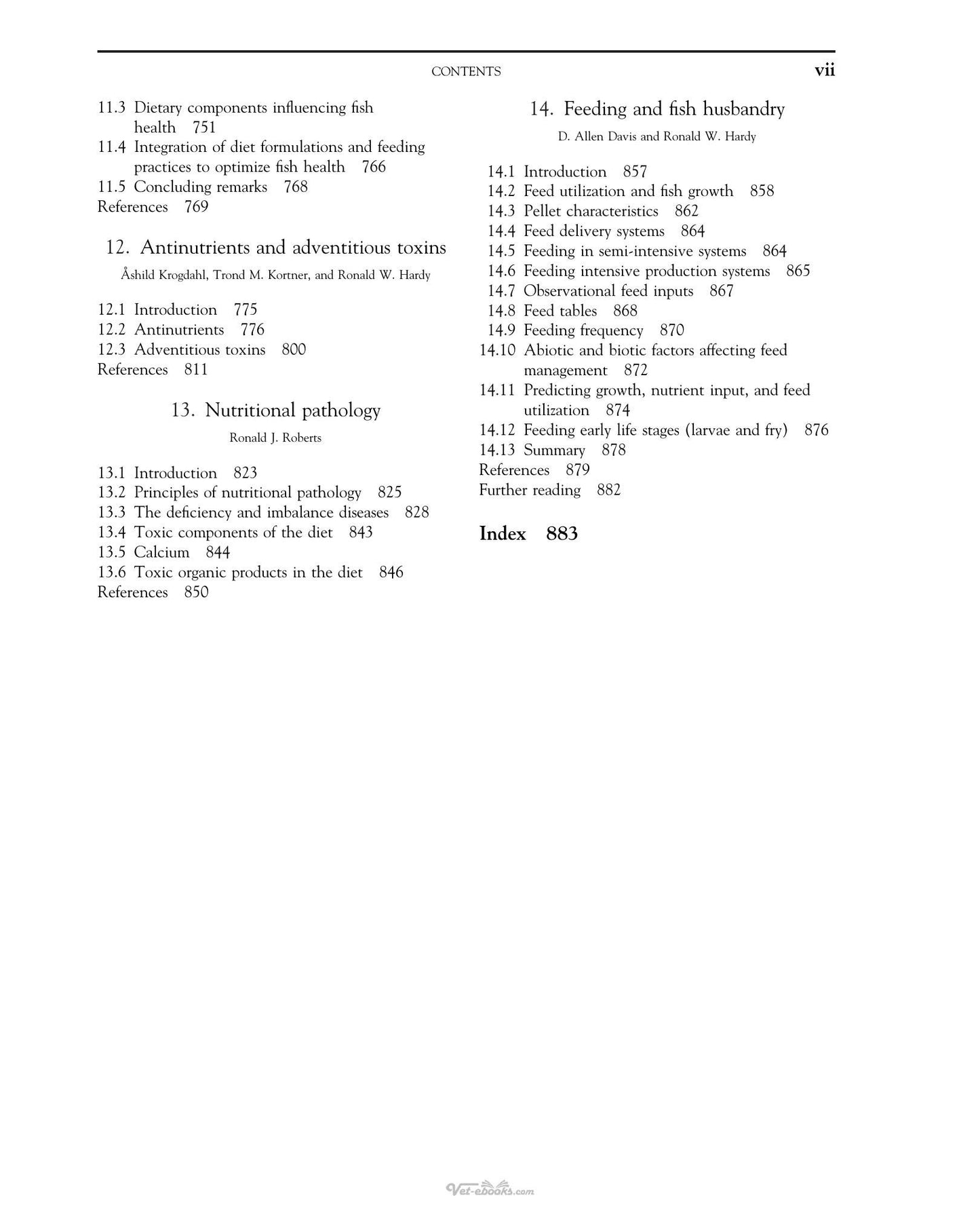 CONTENTS vii

11.3 Dietary components influencing fish health 751
11.4 Integration of diet formulations and feeding practices to optimize fish health 766
11.5 Concluding remarks 768
References 769

12. Antinutrients and adventitious toxins

Åshild Krogdahl, Trond M. Kortner, and Ronald W. Hardy

12.1 Introduction 775
12.2 Antinutrients 776
12.3 Adventitious toxins 800
References 811

13. Nutritional pathology

Ronald J. Roberts

13.1 Introduction 823
13.2 Principles of nutritional pathology 825
13.3 The deficiency and imbalance diseases 828
13.4 Toxic components of the diet 843
13.5 Calcium 844
13.6 Toxic organic products in the diet 846
References 850

14. Feeding and fish husbandry

D. Allen Davis and Ronald W. Hardy

14.1 Introduction 857
14.2 Feed utilization and fish growth 858
14.3 Pellet characteristics 862
14.4 Feed delivery systems 864
14.5 Feeding in semi-intensive systems 864
14.6 Feeding intensive production systems 865
14.7 Observational feed inputs 867
14.8 Feed tables 868
14.9 Feeding frequency 870
14.10 Abiotic and biotic factors affecting feed management 872
14.11 Predicting growth, nutrient input, and feed utilization 874
14.12 Feeding early life stages (larvae and fry) 876
14.13 Summary 878
References 879
Further reading 882

Index 883

Vet-ebooks.com